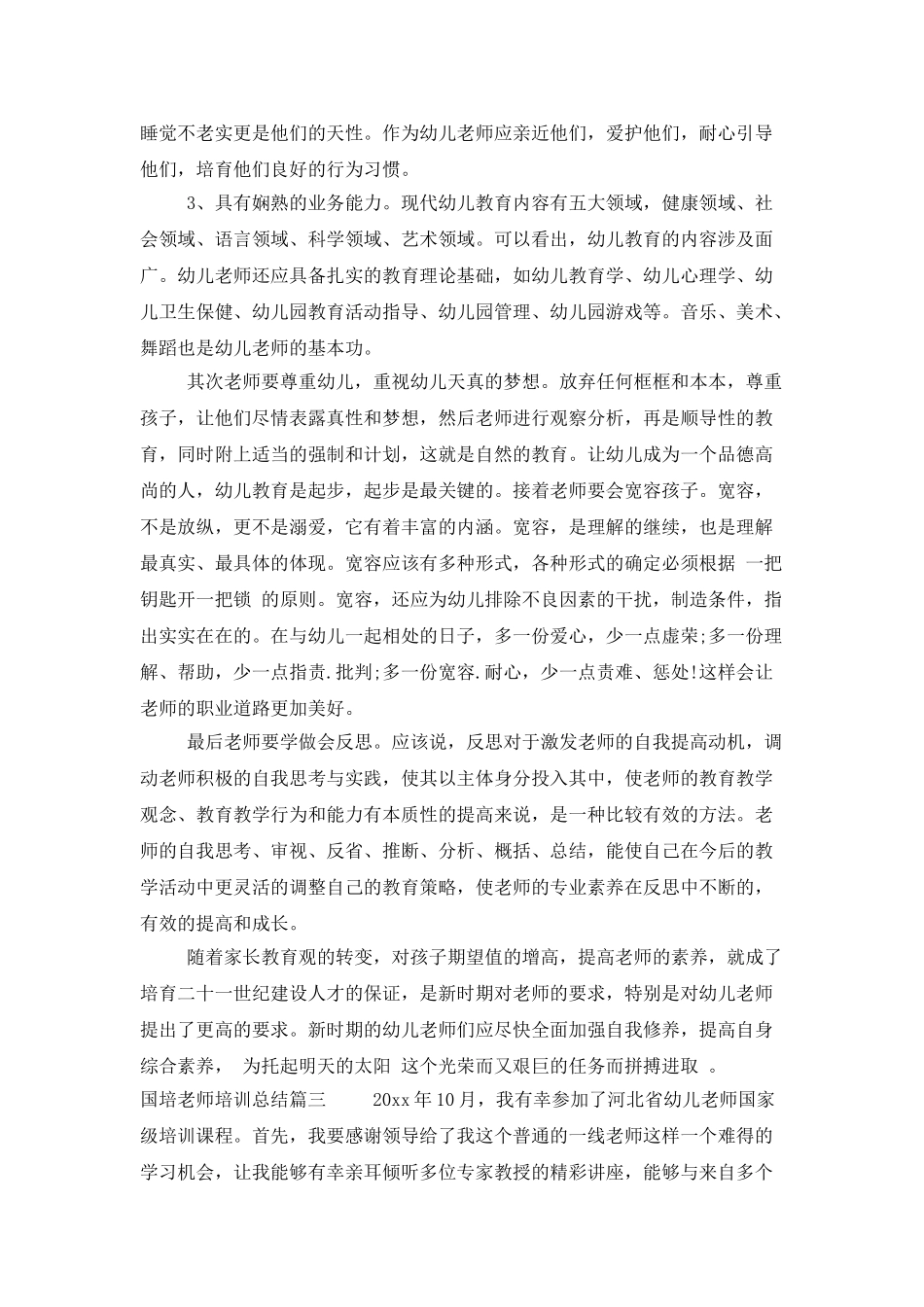 睡觉不老实更是他们的天性。作为幼儿老师应亲近他们，爱护他们，耐心引导他们，培育他们良好的行为习惯。

3、具有娴熟的业务能力。现代幼儿教育内容有五大领域，健康领域、社会领域、语言领域、科学领域、艺术领域。可以看出，幼儿教育的内容涉及面广。幼儿老师还应具备扎实的教育理论基础，如幼儿教育学、幼儿心理学、幼儿卫生保健、幼儿园教育活动指导、幼儿园管理、幼儿园游戏等。音乐、美术、舞蹈也是幼儿老师的基本功。

其次老师要尊重幼儿，重视幼儿天真的梦想。放弃任何框框和本本，尊重孩子，让他们尽情表露真性和梦想，然后老师进行观察分析，再是顺导性的教育，同时附上适当的强制和计划，这就是自然的教育。让幼儿成为一个品德高尚的人，幼儿教育是起步，起步是最关键的。接着老师要会宽容孩子。宽容，不是放纵，更不是溺爱，它有着丰富的内涵。宽容，是理解的继续，也是理解最真实、最具体的体现。宽容应该有多种形式，各种形式的确定必须根据 一把钥匙开一把锁 的原则。宽容，还应为幼儿排除不良因素的干扰，制造条件，指出实实在在的。在与幼儿一起相处的日子，多一份爱心，少一点虚荣;多一份理解、帮助，少一点指责.批判;多一份宽容.耐心，少一点责难、惩处!这样会让老师的职业道路更加美好。

最后老师要学做会反思。应该说，反思对于激发老师的自我提高动机，调动老师积极的自我思考与实践，使其以主体身分投入其中，使老师的教育教学观念、教育教学行为和能力有本质性的提高来说，是一种比较有效的方法。老师的自我思考、审视、反省、推断、分析、概括、总结，能使自己在今后的教学活动中更灵活的调整自己的教育策略，使老师的专业素养在反思中不断的，有效的提高和成长。

随着家长教育观的转变，对孩子期望值的增高，提高老师的素养，就成了培育二十一世纪建设人才的保证，是新时期对老师的要求，特别是对幼儿老师提出了更高的要求。新时期的幼儿老师们应尽快全面加强自我修养，提高自身综合素养， 为托起明天的太阳 这个光荣而又艰巨的任务而拼搏进取 。

国培老师培训总结篇三 20xx年10月，我有幸参加了河北省幼儿老师国家级培训课程。首先，我要感谢领导给了我这个普通的一线老师这样一个难得的学习机会，让我能够有幸亲耳倾听多位专家教授的精彩讲座，能够与来自多个